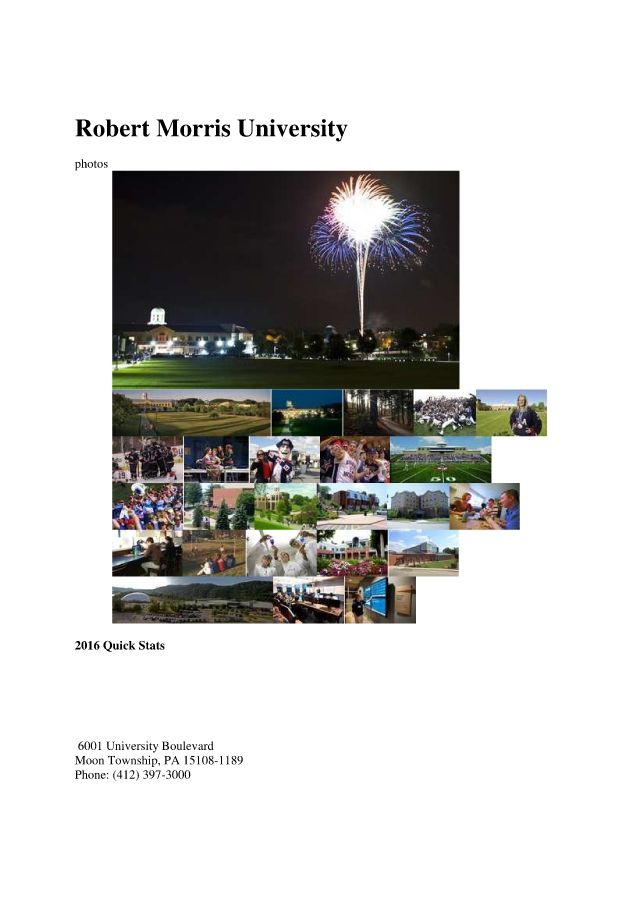 Robert Morris University

photos

2016 Quick Stats

6001 University Boulevard
Moon Township, PA 15108-1189
Phone: (412) 397-3000